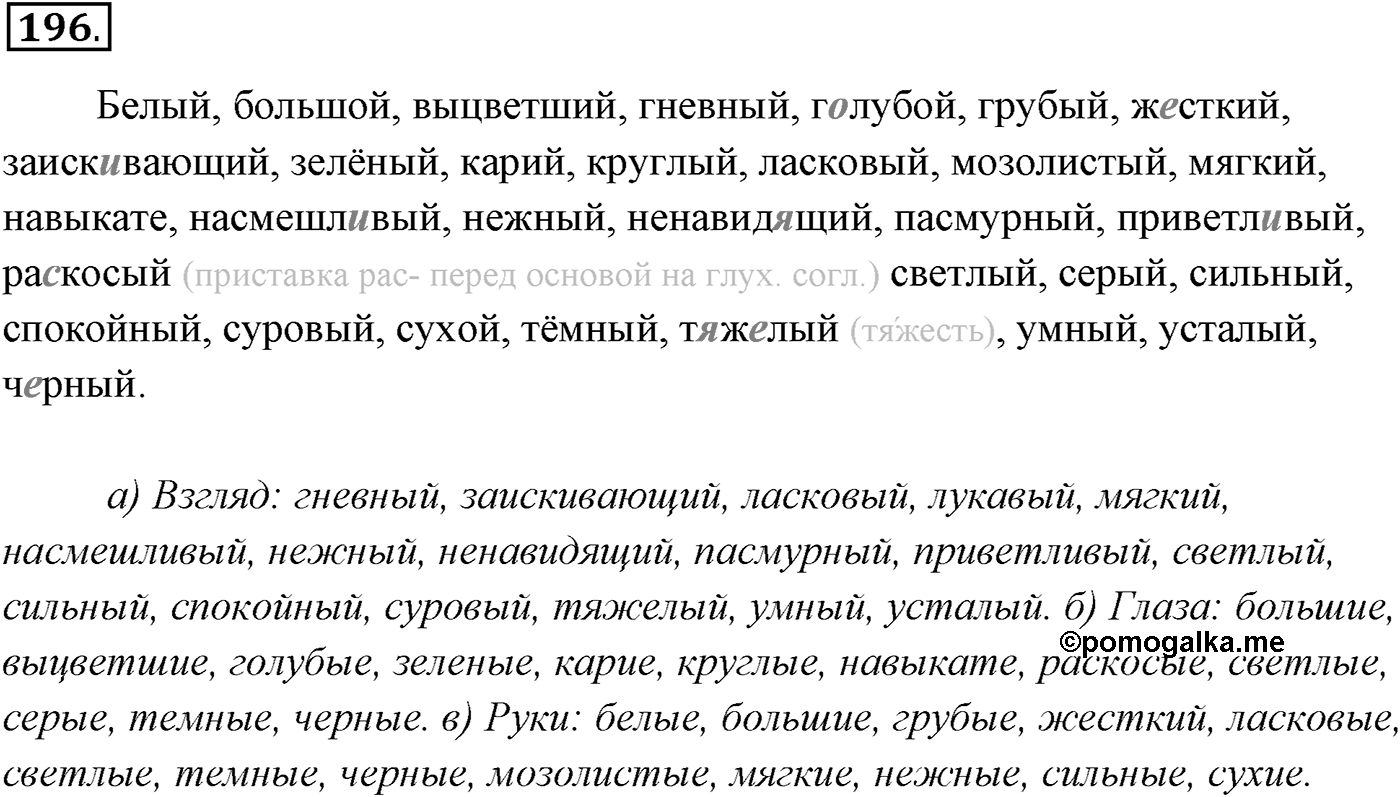 196.

Белый, большой, выцветший, гневный, голубой, грубый, жесткий, заискивающий, зелёный, карий, круглый, ласковый, мозолистый, мягкий, навыкате, насмешливый, нежный, ненавидящий, пасмурный, приветливый, раскосый (приставка рас- перед основой на глух. согл.) светлый, серый, сильный, спокойный, суровый, сухой, тёмный, тяжелый (тя́жесть), умный, усталый, черный.

а) Взгляд: гневный, заискивающий, ласковый, лукавый, мягкий, насмешливый, нежный, ненавидящий, пасмурный, приветливый, светлый, сильный, спокойный, суровый, тяжелый, умный, усталый. б) Глаза: большие, выцветшие, голубые, зеленые, карие, круглые, навыкате, раскосые, светлые, серые, темные, черные. в) Руки: белые, большие, грубые, жесткий, ласковые, светлые, темные, черные, мозолистые, мягкие, нежные, сильные, сухие.

©pomogalka.me